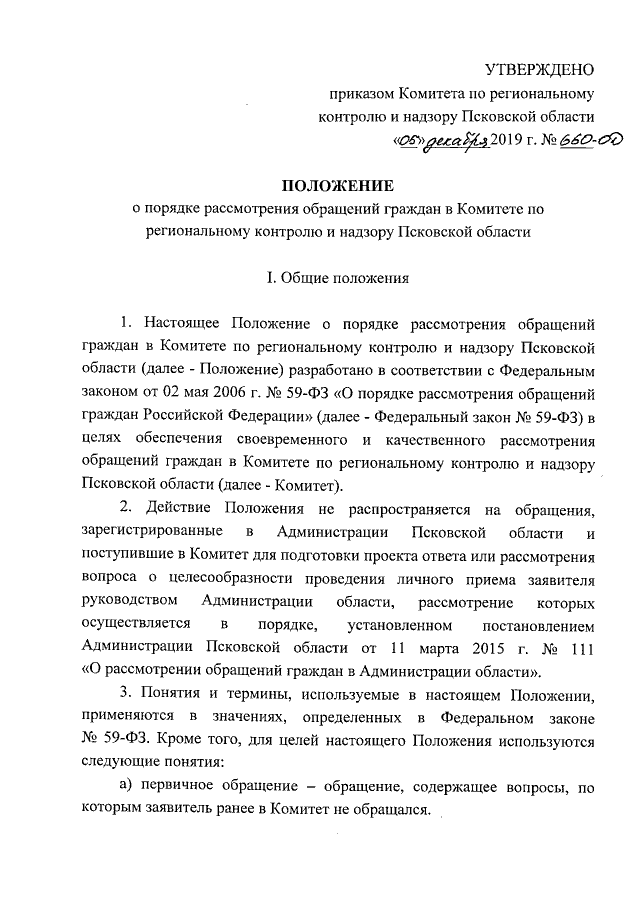 УТВЕРЖДЕНО
приказом Комитета по региональному контролю и надзору Псковской области
«05» декабря 2019 г. № 660-ОД

ПОЛОЖЕНИЕ
о порядке рассмотрения обращений граждан в Комитете по региональному контролю и надзору Псковской области

I. Общие положения

1. Настоящее Положение о порядке рассмотрения обращений граждан в Комитете по региональному контролю и надзору Псковской области (далее - Положение) разработано в соответствии с Федеральным законом от 02 мая 2006 г. № 59-ФЗ «О порядке рассмотрения обращений граждан Российской Федерации» (далее - Федеральный закон № 59-ФЗ) в целях обеспечения своевременного и качественного рассмотрения обращений граждан в Комитете по региональному контролю и надзору Псковской области (далее - Комитет).

2. Действие Положения не распространяется на обращения, зарегистрированные в Администрации Псковской области и поступившие в Комитет для подготовки проекта ответа или рассмотрения вопроса о целесообразности проведения личного приема заявителя руководством Администрации области, рассмотрение которых осуществляется в порядке, установленном постановлением Администрации Псковской области от 11 марта 2015 г. № 111 «О рассмотрении обращений граждан в Администрации области».

3. Понятия и термины, используемые в настоящем Положении, применяются в значениях, определенных в Федеральном законе № 59-ФЗ. Кроме того, для целей настоящего Положения используются следующие понятия:

а) первичное обращение – обращение, содержащее вопросы, по которым заявитель ранее в Комитет не обращался.